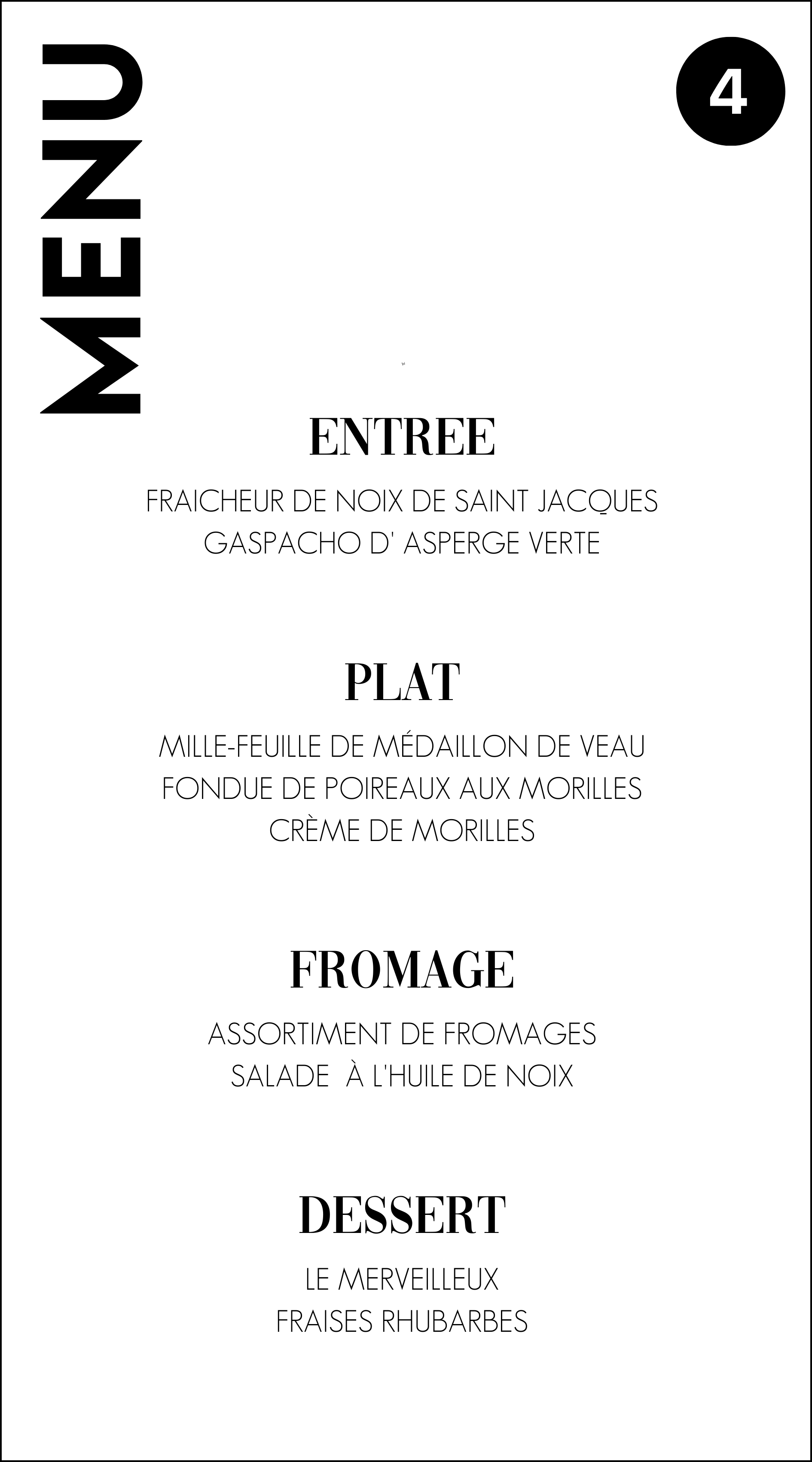 MENU

4

ENTREE

FRAICHEUR DE NOIX DE SAINT JACQUES
GASPACHO D' ASPERGE VERTE

PLAT

MILLE-FEUILLE DE MÉDAILLON DE VEAU
FONDUE DE POIREAUX AUX MORILLES
CRÈME DE MORILLES

FROMAGE

ASSORTIMENT DE FROMAGES
SALADE À L'HUILE DE NOIX

DESSERT

LE MERVEILLEUX
FRAISES RHUBARBES